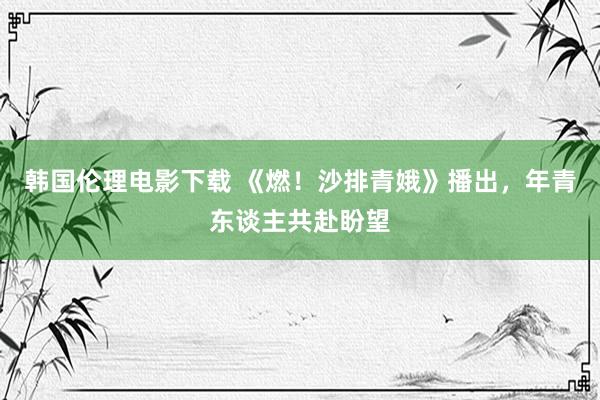 韩国伦理电影下载 《燃！沙排青娥》播出，年青东谈主共赴盼望